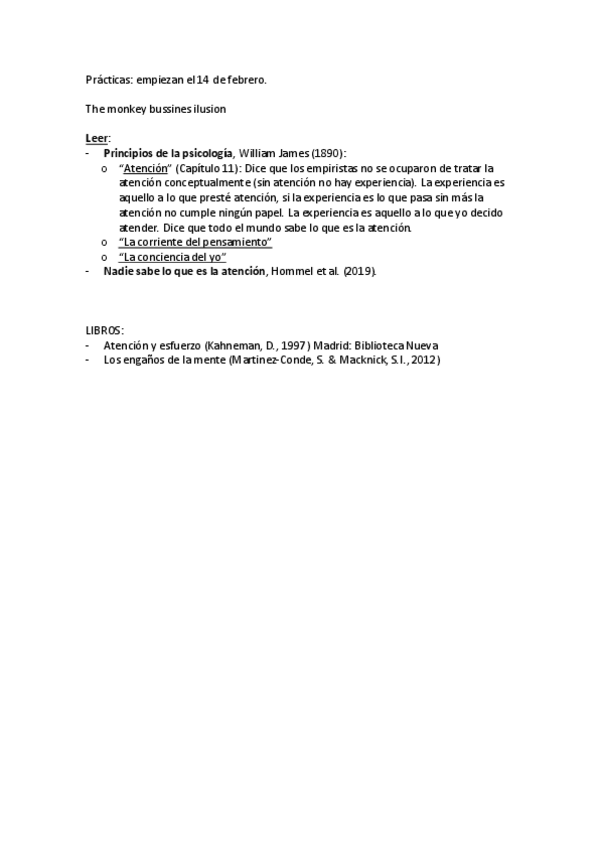 Prácticas: empiezan el 14 de febrero.

The monkey bussines ilusion

Leer:
- Principios de la psicología, William James (1890):
  o "Atención" (Capítulo 11): Dice que los empiristas no se ocuparon de tratar la atención conceptualmente (sin atención no hay experiencia). La experiencia es aquello a lo que presté atención, si la experiencia es lo que pasa sin más la atención no cumple ningún papel. La experiencia es aquello a lo que yo decido atender. Dice que todo el mundo sabe lo que es la atención.
  o "La corriente del pensamiento"
  o "La conciencia del yo"
- Nadie sabe lo que es la atención, Hommel et al. (2019).

LIBROS:
- Atención y esfuerzo (Kahneman, D., 1997) Madrid: Biblioteca Nueva
- Los engaños de la mente (Martinez-Conde, S. & Macknick, S.I., 2012)